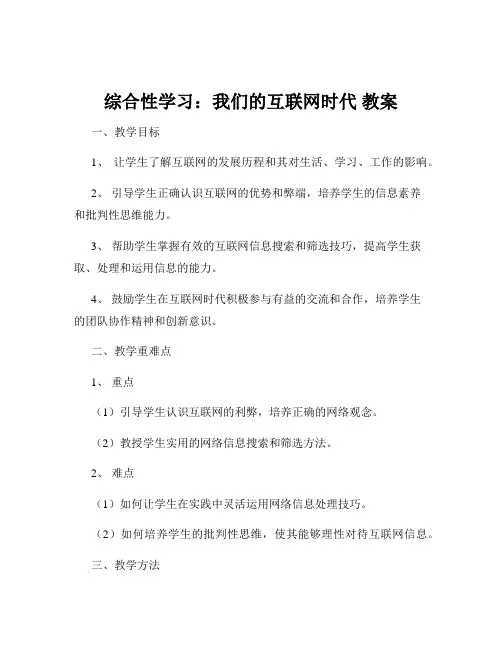 综合性学习：我们的互联网时代 教案

一、教学目标

1、 让学生了解互联网的发展历程和其对生活、学习、工作的影响。

2、 引导学生正确认识互联网的优势和弊端，培养学生的信息素养和批判性思维能力。

3、 帮助学生掌握有效的互联网信息搜索和筛选技巧，提高学生获取、处理和运用信息的能力。

4、 鼓励学生在互联网时代积极参与有益的交流和合作，培养学生的团队协作精神和创新意识。

二、教学重难点

1、 重点

（1）引导学生认识互联网的利弊，培养正确的网络观念。

（2）教授学生实用的网络信息搜索和筛选方法。

2、 难点

（1）如何让学生在实践中灵活运用网络信息处理技巧。

（2）如何培养学生的批判性思维，使其能够理性对待互联网信息。

三、教学方法